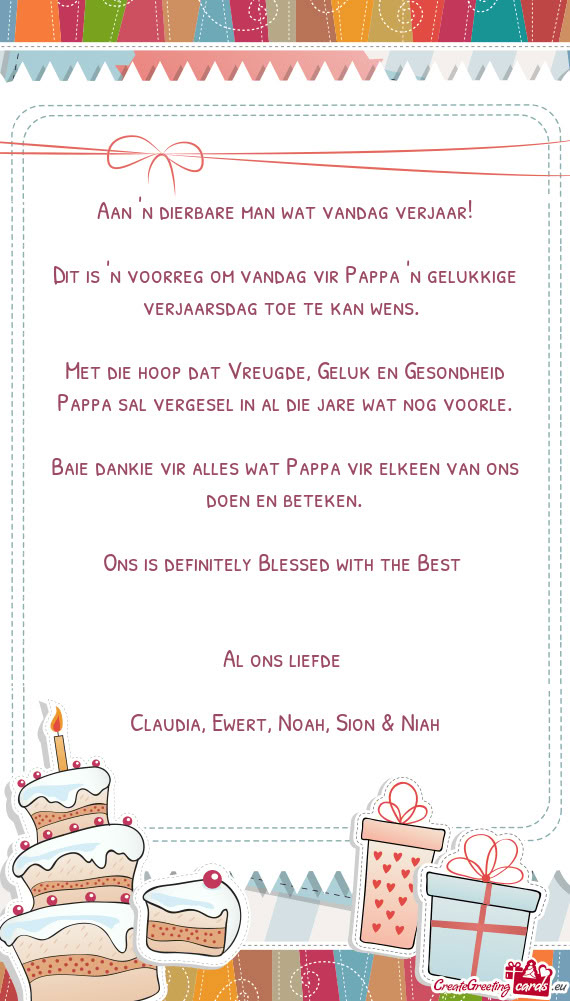 Aan 'n dierbare man wat vandag verjaar!

Dit is 'n voorreg om vandag vir Pappa 'n gelukkige verjaarsdag toe te kan wens.

Met die hoop dat Vreugde, Geluk en Gesondheid Pappa sal vergesel in al die jare wat nog voorle.

Baie dankie vir alles wat Pappa vir elkeen van ons doen en beteken.

Ons is definitely Blessed with the Best

Al ons liefde

Claudia, Ewert, Noah, Sion & Niah

CreateGreetingcards.eu